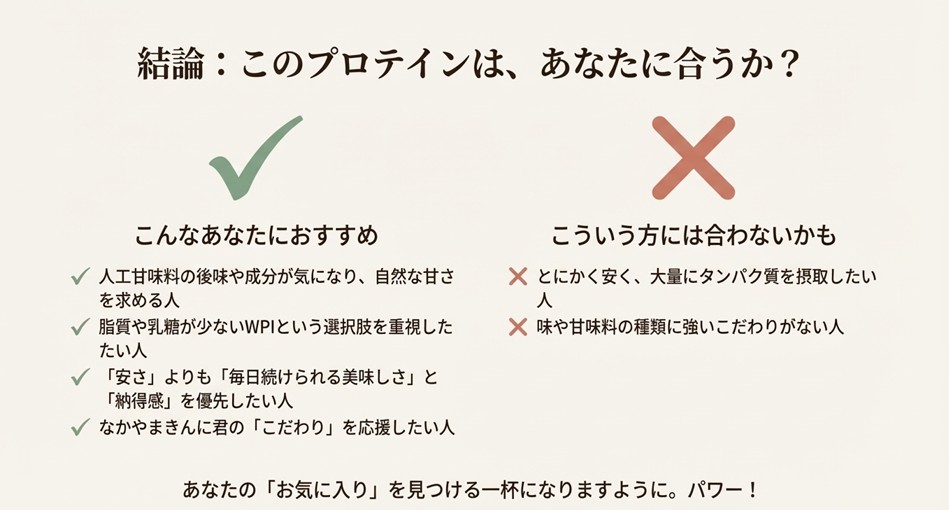 結論：このプロテインは、あなたに合うか？

こんなあなたにおすすめ

✓ 人工甘味料の後味や成分が気になり、自然な甘さを求める人
✓ 脂質や乳糖が少ないWPIという選択肢を重視したたい人
✓ 「安さ」よりも「毎日続けられる美味しさ」と「納得感」を優先したい人
✓ なかやまきんに君の「こだわり」を応援したい人

こういう方には合わないかも

✕ とにかく安く、大量にタンパク質を摂取したい人
✕ 味や甘味料の種類に強いこだわりがない人

あなたの「お気に入り」を見つける一杯になりますように。パワー！